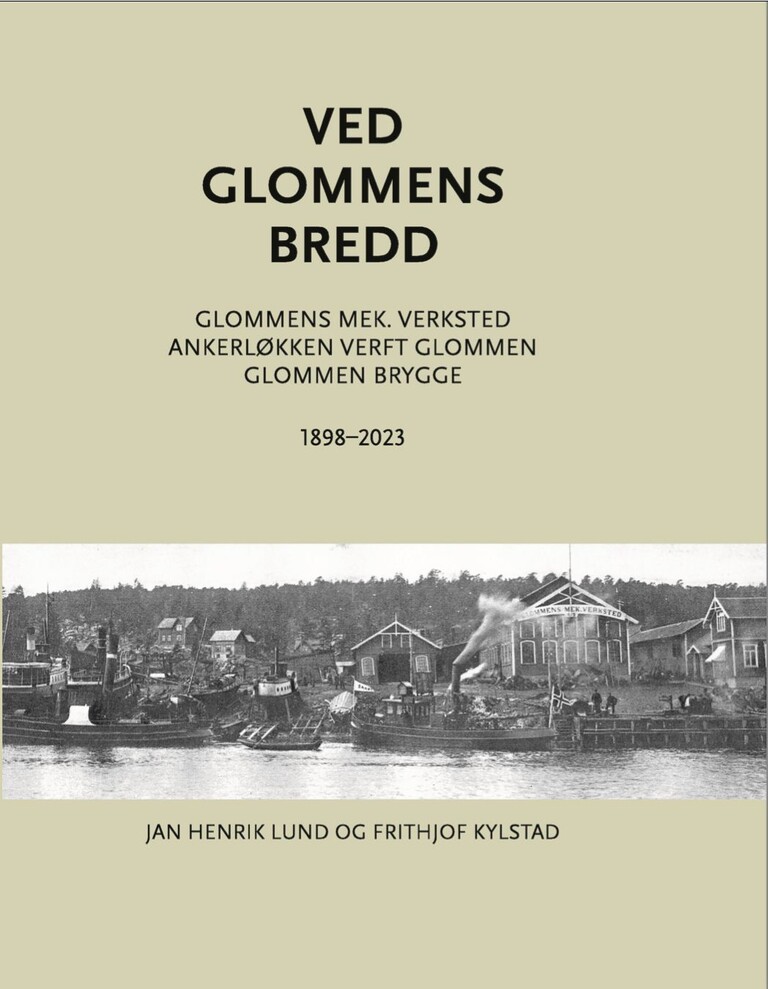 VED
GLOMMENS
BREDD

GLOMMENS MEK. VERKSTED
ANKERLØKKEN VERFT GLOMMEN
GLOMMEN BRYGGE

1898–2023

GLOMMENS MEK. VERKSTED

JAN HENRIK LUND OG FRITHJOF KYLSTAD